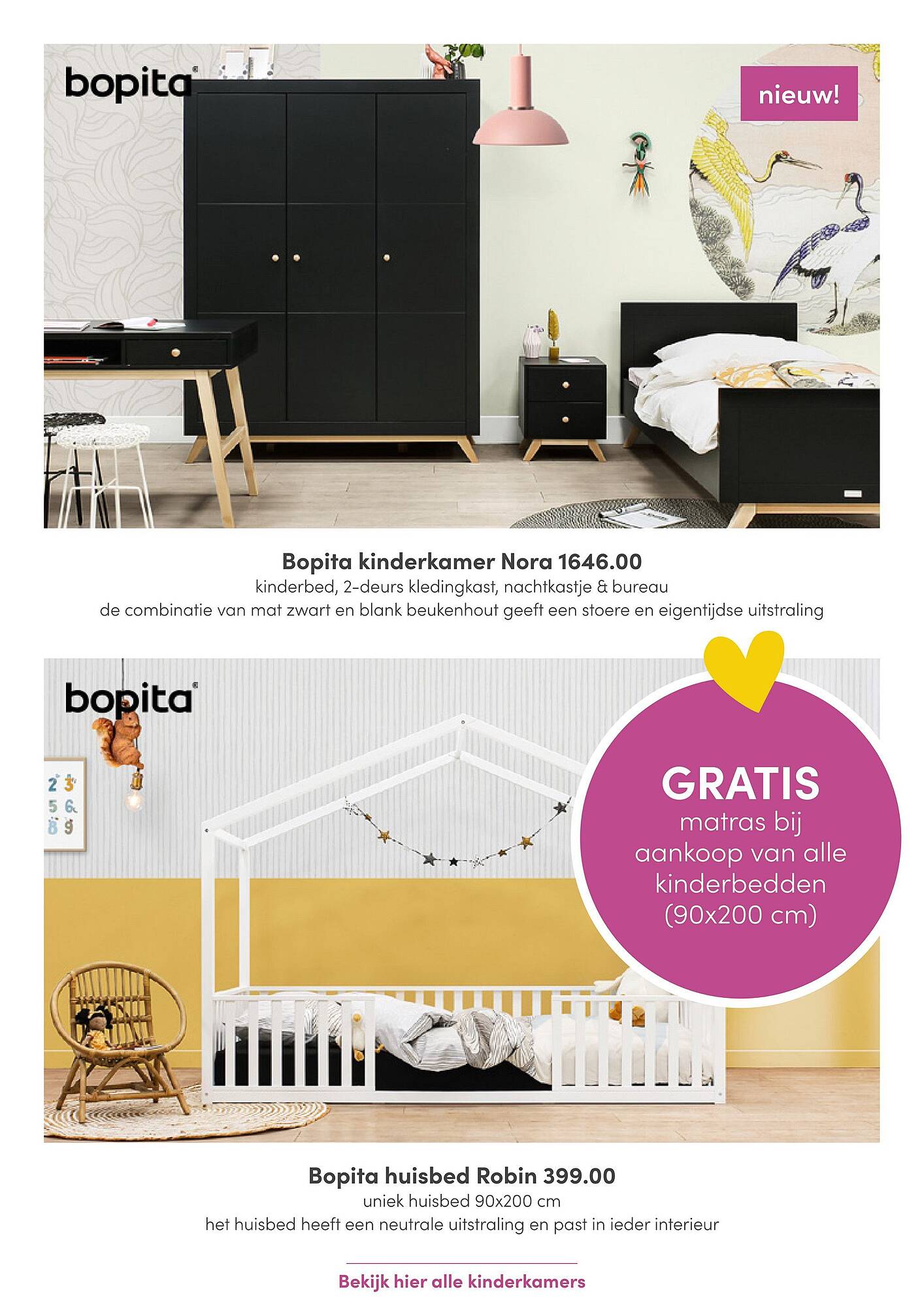 bopita

nieuw!

Bopita kinderkamer Nora 1646.00
kinderbed, 2-deurs kledingkast, nachtkastje & bureau
de combinatie van mat zwart en blank beukenhout geeft een stoere en eigentijdse uitstraling

bopita

2 3
5 6
8 9

GRATIS
matras bij aankoop van alle kinderbedden (90x200 cm)

Bopita huisbed Robin 399.00
uniek huisbed 90x200 cm
het huisbed heeft een neutrale uitstraling en past in ieder interieur

Bekijk hier alle kinderkamers